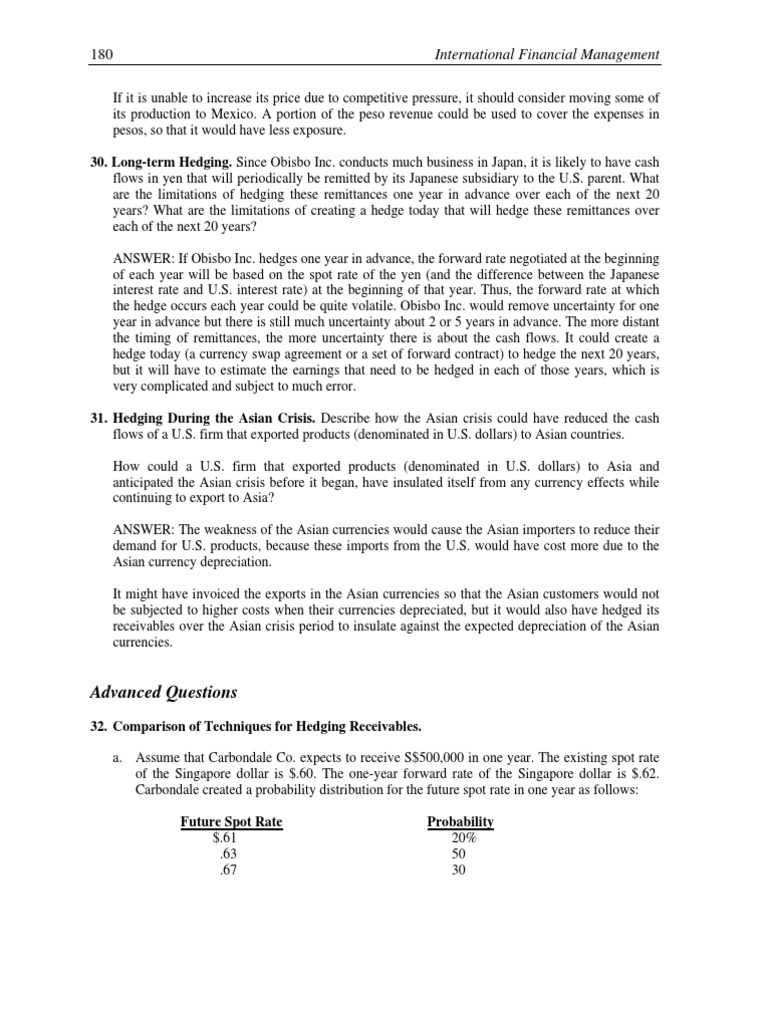 180 International Financial Management

If it is unable to increase its price due to competitive pressure, it should consider moving some of its production to Mexico. A portion of the peso revenue could be used to cover the expenses in pesos, so that it would have less exposure.

30. Long-term Hedging. Since Obisbo Inc. conducts much business in Japan, it is likely to have cash flows in yen that will periodically be remitted by its Japanese subsidiary to the U.S. parent. What are the limitations of hedging these remittances one year in advance over each of the next 20 years? What are the limitations of creating a hedge today that will hedge these remittances over each of the next 20 years?

ANSWER: If Obisbo Inc. hedges one year in advance, the forward rate negotiated at the beginning of each year will be based on the spot rate of the yen (and the difference between the Japanese interest rate and U.S. interest rate) at the beginning of that year. Thus, the forward rate at which the hedge occurs each year could be quite volatile. Obisbo Inc. would remove uncertainty for one year in advance but there is still much uncertainty about 2 or 5 years in advance. The more distant the timing of remittances, the more uncertainty there is about the cash flows. It could create a hedge today (a currency swap agreement or a set of forward contract) to hedge the next 20 years, but it will have to estimate the earnings that need to be hedged in each of those years, which is very complicated and subject to much error.

31. Hedging During the Asian Crisis. Describe how the Asian crisis could have reduced the cash flows of a U.S. firm that exported products (denominated in U.S. dollars) to Asian countries.

How could a U.S. firm that exported products (denominated in U.S. dollars) to Asia and anticipated the Asian crisis before it began, have insulated itself from any currency effects while continuing to export to Asia?

ANSWER: The weakness of the Asian currencies would cause the Asian importers to reduce their demand for U.S. products, because these imports from the U.S. would have cost more due to the Asian currency depreciation.

It might have invoiced the exports in the Asian currencies so that the Asian customers would not be subjected to higher costs when their currencies depreciated, but it would also have hedged its receivables over the Asian crisis period to insulate against the expected depreciation of the Asian currencies.

Advanced Questions

32. Comparison of Techniques for Hedging Receivables.

a. Assume that Carbondale Co. expects to receive S$500,000 in one year. The existing spot rate of the Singapore dollar is $.60. The one-year forward rate of the Singapore dollar is $.62. Carbondale created a probability distribution for the future spot rate in one year as follows:

| Future Spot Rate | Probability |
|---|---|
| $.61 | 20% |
| .63 | 50 |
| .67 | 30 |